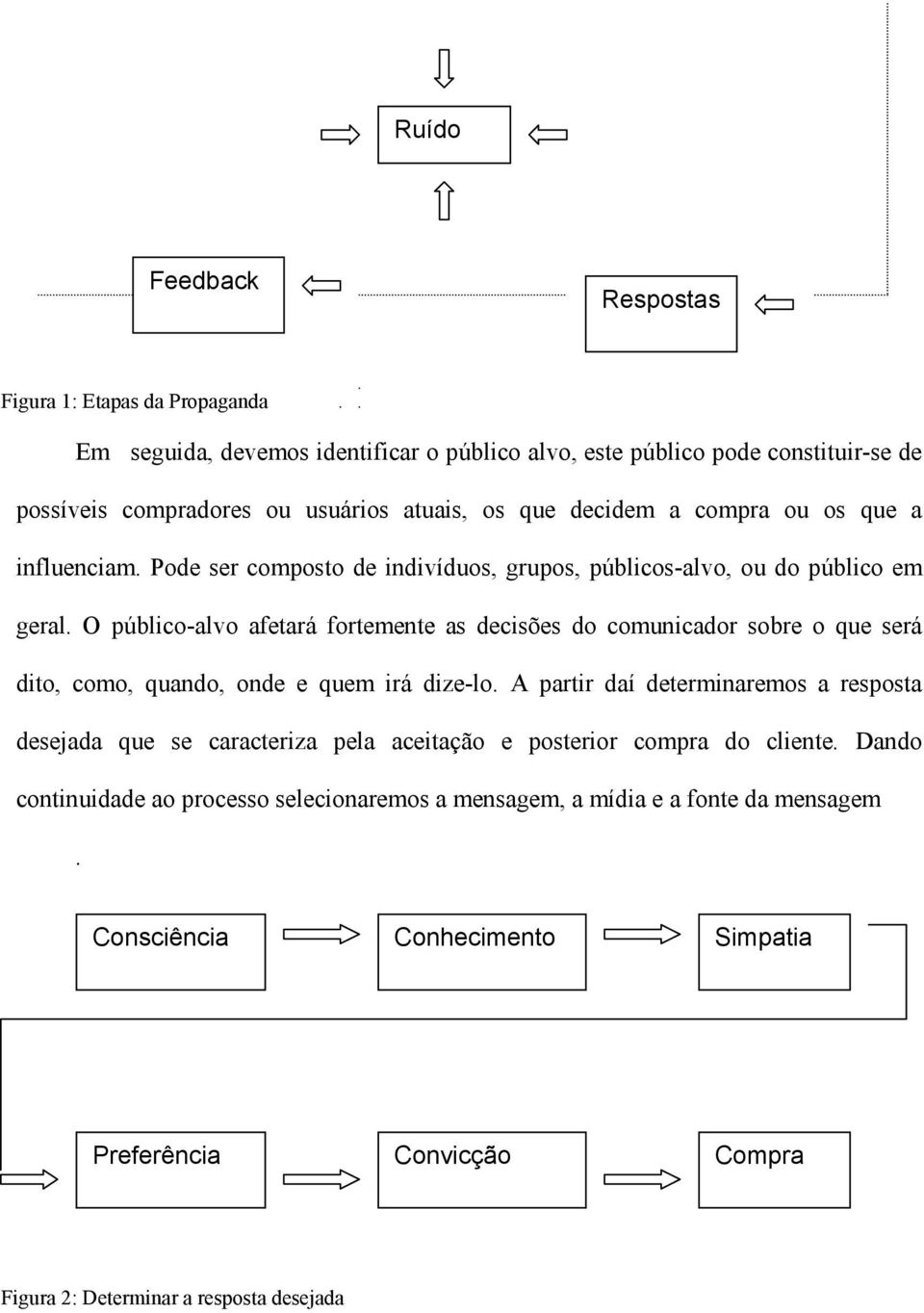 Ruído

Feedback

Respostas

Figura 1: Etapas da Propaganda

Em seguida, devemos identificar o público alvo, este público pode constituir-se de possíveis compradores ou usuários atuais, os que decidem a compra ou os que a influenciam. Pode ser composto de indivíduos, grupos, públicos-alvo, ou do público em geral. O público-alvo afetará fortemente as decisões do comunicador sobre o que será dito, como, quando, onde e quem irá dize-lo. A partir daí determinaremos a resposta desejada que se caracteriza pela aceitação e posterior compra do cliente. Dando continuidade ao processo selecionaremos a mensagem, a mídia e a fonte da mensagem

.

Consciência

Conhecimento

Simpatia

Preferência

Convicção

Compra

Figura 2: Determinar a resposta desejada